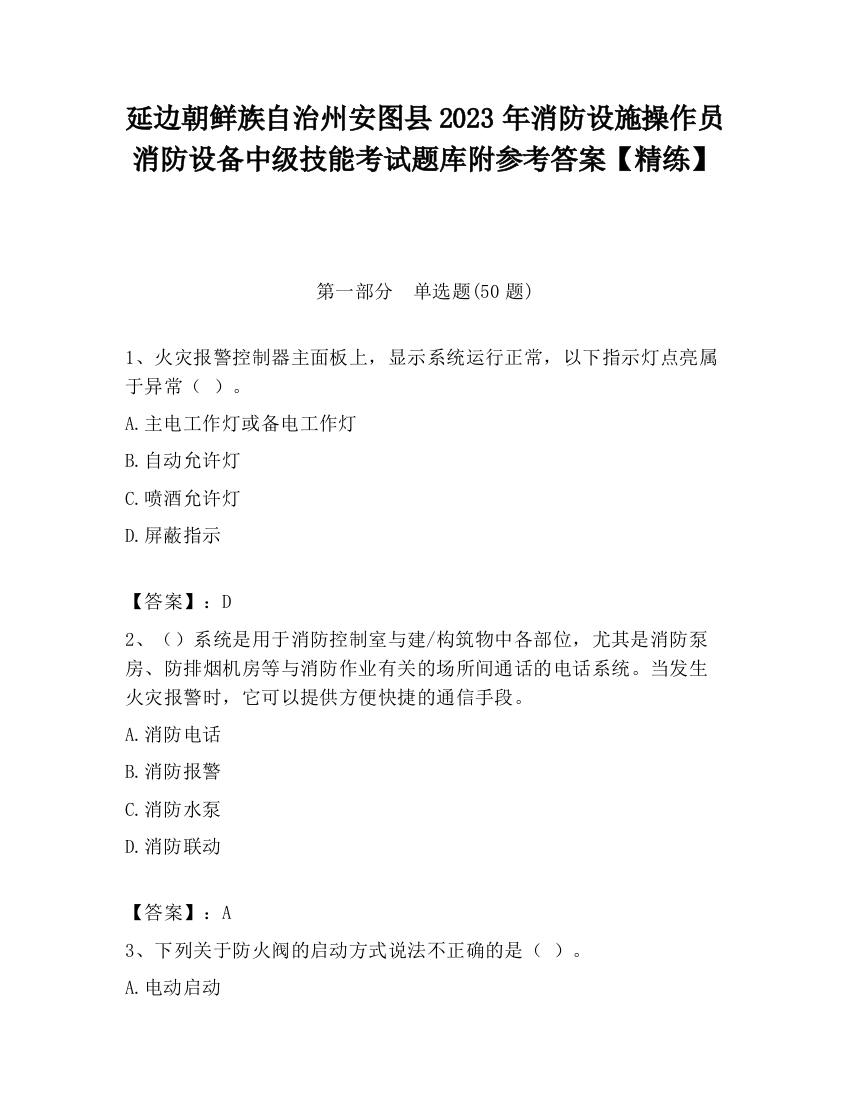 延边朝鲜族自治州安图县2023年消防设施操作员消防设备中级技能考试题库附参考答案【精练】

第一部分　单选题(50题)

1、火灾报警控制器主面板上，显示系统运行正常，以下指示灯点亮属于异常（ ）。

A.主电工作灯或备电工作灯

B.自动允许灯

C.喷洒允许灯

D.屏蔽指示

【答案】：D

2、（）系统是用于消防控制室与建/构筑物中各部位，尤其是消防泵房、防排烟机房等与消防作业有关的场所间通话的电话系统。当发生火灾报警时，它可以提供方便快捷的通信手段。

A.消防电话

B.消防报警

C.消防水泵

D.消防联动

【答案】：A

3、下列关于防火阀的启动方式说法不正确的是（ ）。

A.电动启动